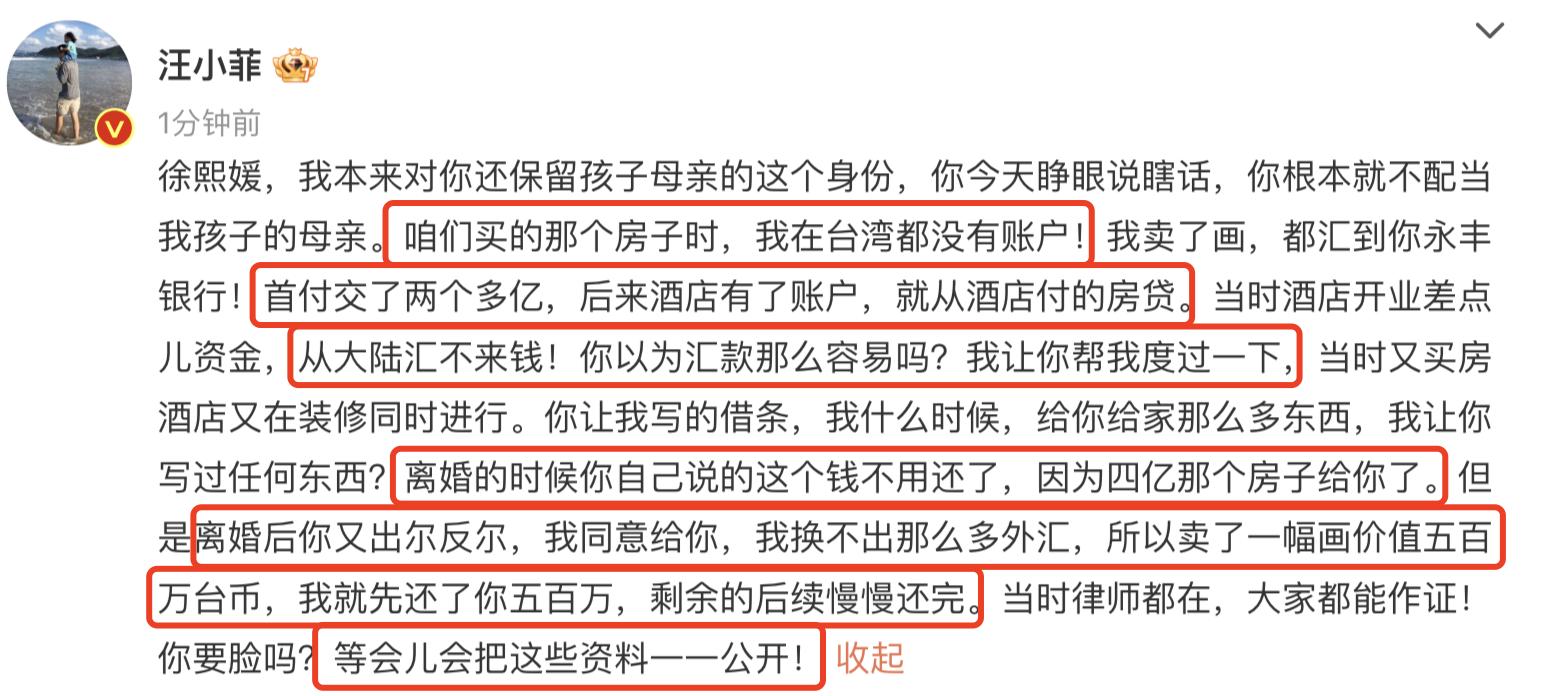 汪小菲

1分钟前

徐熙媛，我本来对你还保留孩子母亲的这个身份，你今天睁眼说瞎话，你根本就不配当我孩子的母亲。咱们买的那个房子时，我在台湾都没有账户！我卖了画，都汇到你永丰银行！首付交了两个多亿，后来酒店有了账户，就从酒店付的房贷。当时酒店开业差点儿资金，从大陆汇不来钱！你以为汇款那么容易吗？我让你帮我度过一下，当时又买房酒店又在装修同时进行。你让我写的借条，我什么时候，给你给家那么多东西，我让你写过任何东西？离婚的时候你自己说的这个钱不用还了，因为四亿那个房子给你了。但是离婚后你又出尔反尔，我同意给你，我换不出那么多外汇，所以卖了一幅画价值五百万台币，我就先还了你五百万，剩余的后续慢慢还完。当时律师都在，大家都能作证！你要脸吗？等会儿会把这些资料一一公开！收起